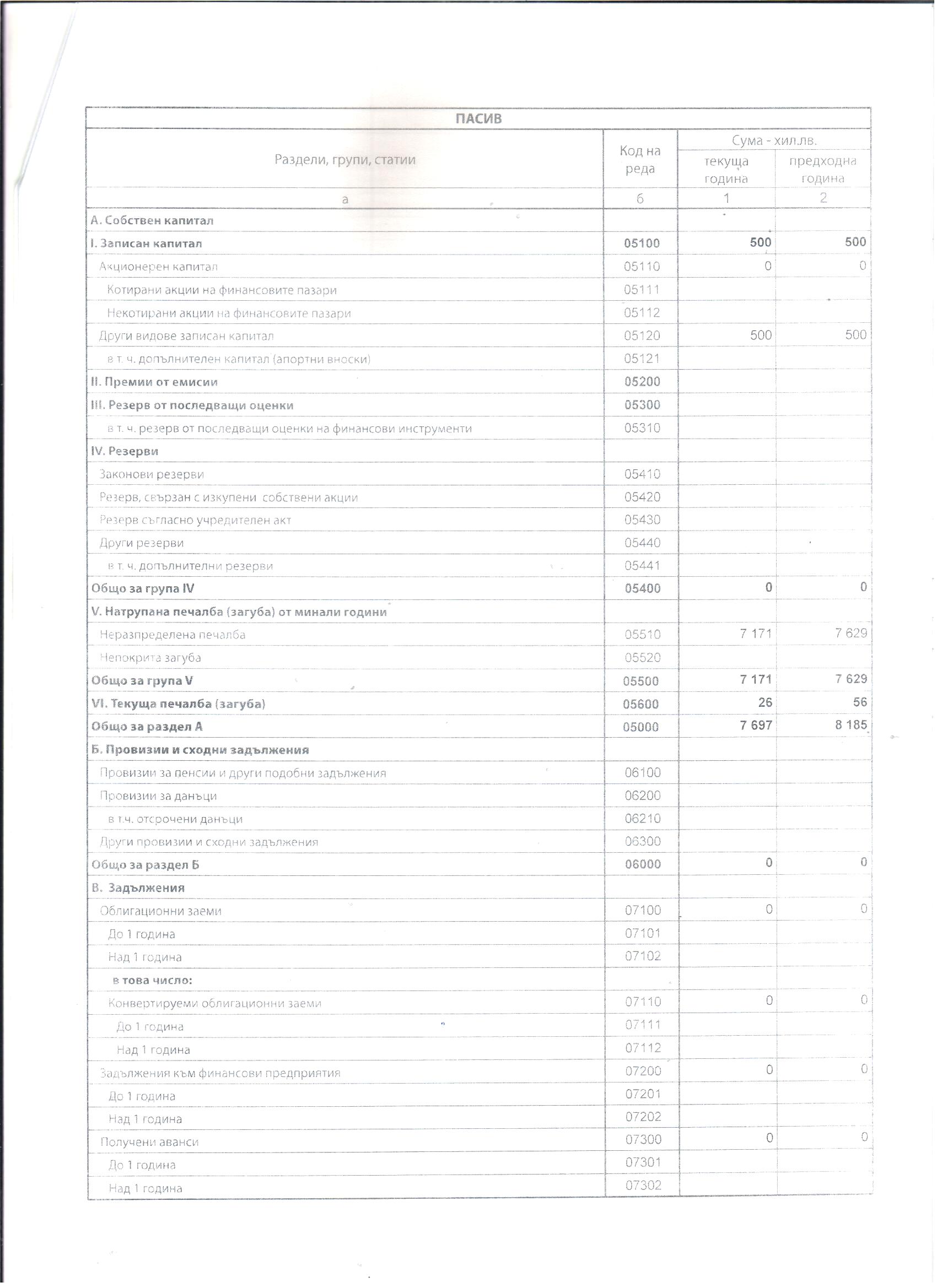 ПАСИВ

| Раздели, групи, статии | Код на реда | Сума - хил.лв. текуща година | Сума - хил.лв. предходна година |
|---|---|---|---|
| а | б | 1 | 2 |
| А. Собствен капитал | | | |
| I. Записан капитал | 05100 | 500 | 500 |
| Акционерен капитал | 05110 | 0 | 0 |
| Котирани акции на финансовите пазари | 05111 | | |
| Некотирани акции на финансовите пазари | 05112 | | |
| Други видове записан капитал | 05120 | 500 | 500 |
| в т. ч. допълнителен капитал (апортни вноски) | 05121 | | |
| II. Премии от емисии | 05200 | | |
| III. Резерв от последващи оценки | 05300 | | |
| в т. ч. резерв от последващи оценки на финансови инструменти | 05310 | | |
| IV. Резерви | | | |
| Законови резерви | 05410 | | |
| Резерв, свързан с изкупени собствени акции | 05420 | | |
| Резерв съгласно учредителен акт | 05430 | | |
| Други резерви | 05440 | | |
| в т. ч. допълнителни резерви | 05441 | | |
| Общо за група IV | 05400 | 0 | 0 |
| V. Натрупана печалба (загуба) от минали години | | | |
| Неразпределена печалба | 05510 | 7 171 | 7 629 |
| Непокрита загуба | 05520 | | |
| Общо за група V | 05500 | 7 171 | 7 629 |
| VI. Текуща печалба (загуба) | 05600 | 26 | 56 |
| Общо за раздел А | 05000 | 7 697 | 8 185 |
| Б. Провизии и сходни задължения | | | |
| Провизии за пенсии и други подобни задължения | 06100 | | |
| Провизии за данъци | 06200 | | |
| в т.ч. отсрочени данъци | 06210 | | |
| Други провизии и сходни задължения | 06300 | | |
| Общо за раздел Б | 06000 | 0 | 0 |
| В. Задължения | | | |
| Облигационни заеми | 07100 | 0 | 0 |
| До 1 година | 07101 | | |
| Над 1 година | 07102 | | |
| в това число: | | | |
| Конвертируеми облигационни заеми | 07110 | 0 | 0 |
| До 1 година | 07111 | | |
| Над 1 година | 07112 | | |
| Задължения към финансови предприятия | 07200 | 0 | 0 |
| До 1 година | 07201 | | |
| Над 1 година | 07202 | | |
| Получени аванси | 07300 | 0 | 0 |
| До 1 година | 07301 | | |
| Над 1 година | 07302 | | |